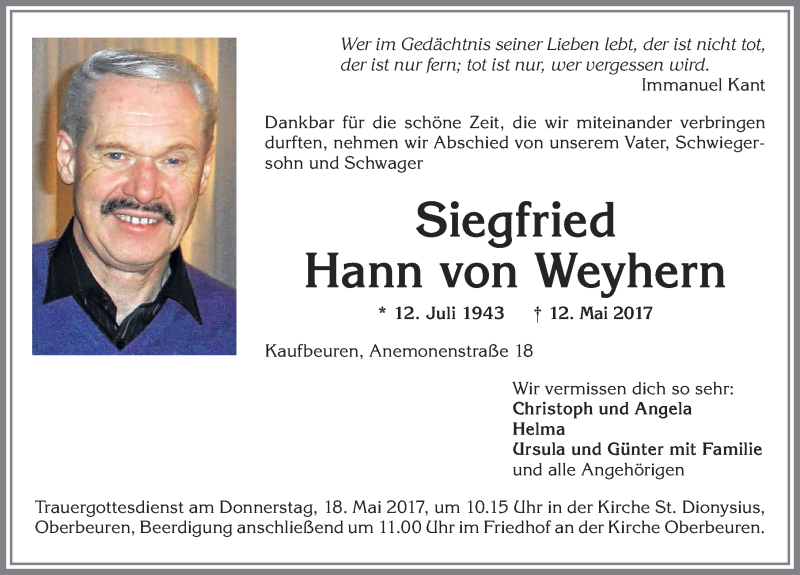 Wer im Gedächtnis seiner Lieben lebt, der ist nicht tot, der ist nur fern; tot ist nur, wer vergessen wird.
Immanuel Kant

Dankbar für die schöne Zeit, die wir miteinander verbringen durften, nehmen wir Abschied von unserem Vater, Schwiegersohn und Schwager

Siegfried
Hann von Weyhern

* 12. Juli 1943 † 12. Mai 2017

Kaufbeuren, Anemonenstraße 18

Wir vermissen dich so sehr:
Christoph und Angela
Helma
Ursula und Günter mit Familie
und alle Angehörigen

Trauergottesdienst am Donnerstag, 18. Mai 2017, um 10.15 Uhr in der Kirche St. Dionysius, Oberbeuren, Beerdigung anschließend um 11.00 Uhr im Friedhof an der Kirche Oberbeuren.